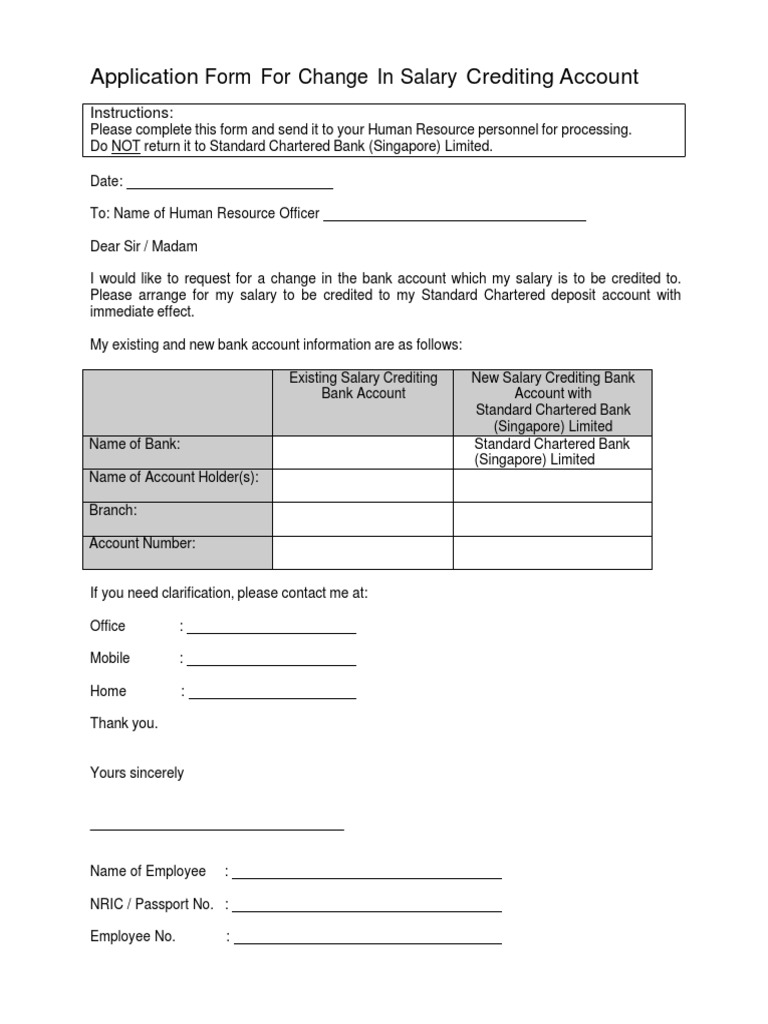 Application Form For Change In Salary Crediting Account

Instructions:
Please complete this form and send it to your Human Resource personnel for processing.
Do NOT return it to Standard Chartered Bank (Singapore) Limited.

Date: ___________________________

To: Name of Human Resource Officer ___________________________________

Dear Sir / Madam

I would like to request for a change in the bank account which my salary is to be credited to. Please arrange for my salary to be credited to my Standard Chartered deposit account with immediate effect.

My existing and new bank account information are as follows:

| | Existing Salary Crediting Bank Account | New Salary Crediting Bank Account with Standard Chartered Bank (Singapore) Limited |
|---|---|---|
| Name of Bank: | | Standard Chartered Bank (Singapore) Limited |
| Name of Account Holder(s): | | |
| Branch: | | |
| Account Number: | | |

If you need clarification, please contact me at:

Office : ______________________

Mobile : ______________________

Home : ______________________

Thank you.

Yours sincerely

_________________________________

Name of Employee : ___________________________________

NRIC / Passport No. : ___________________________________

Employee No. : ___________________________________